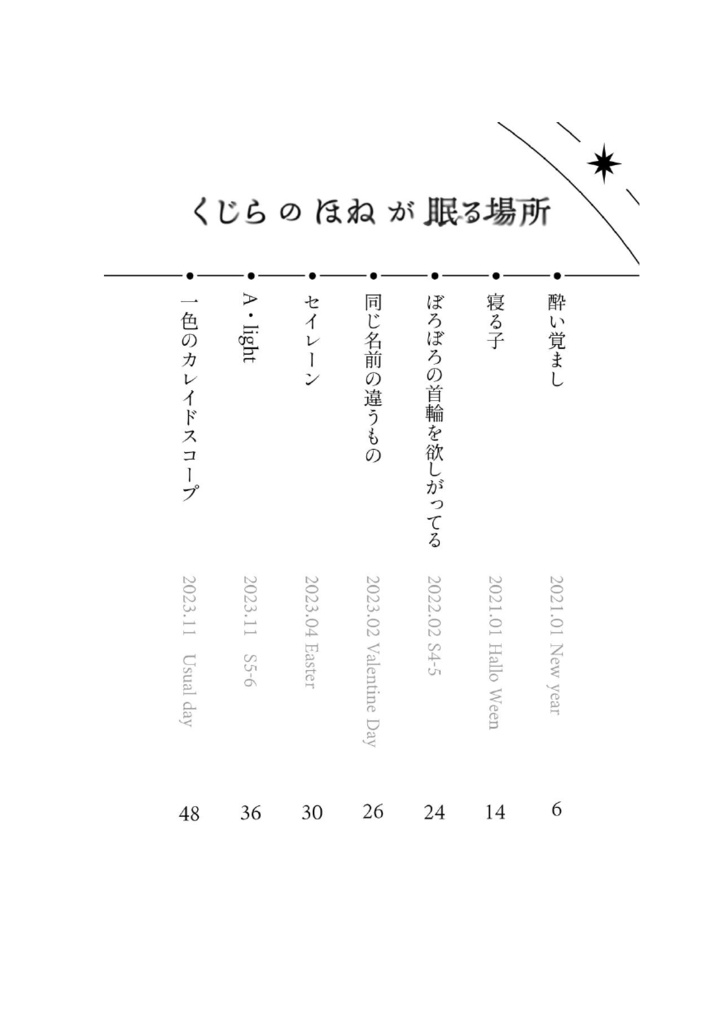 くじら の ほね が 眠る場所

酔い覚まし
2021.01 New year
6

寝る子
2021.01 Hallo Ween
14

ぼろぼろの首輪を欲しがってる
2022.02 S4-5
24

同じ名前の違うもの
2023.02 Valentine Day
26

セイレーン
2023.04 Easter
30

A・light
2023.11 S5-6
36

一色のカレイドスコープ
2023.11 Usual day
48